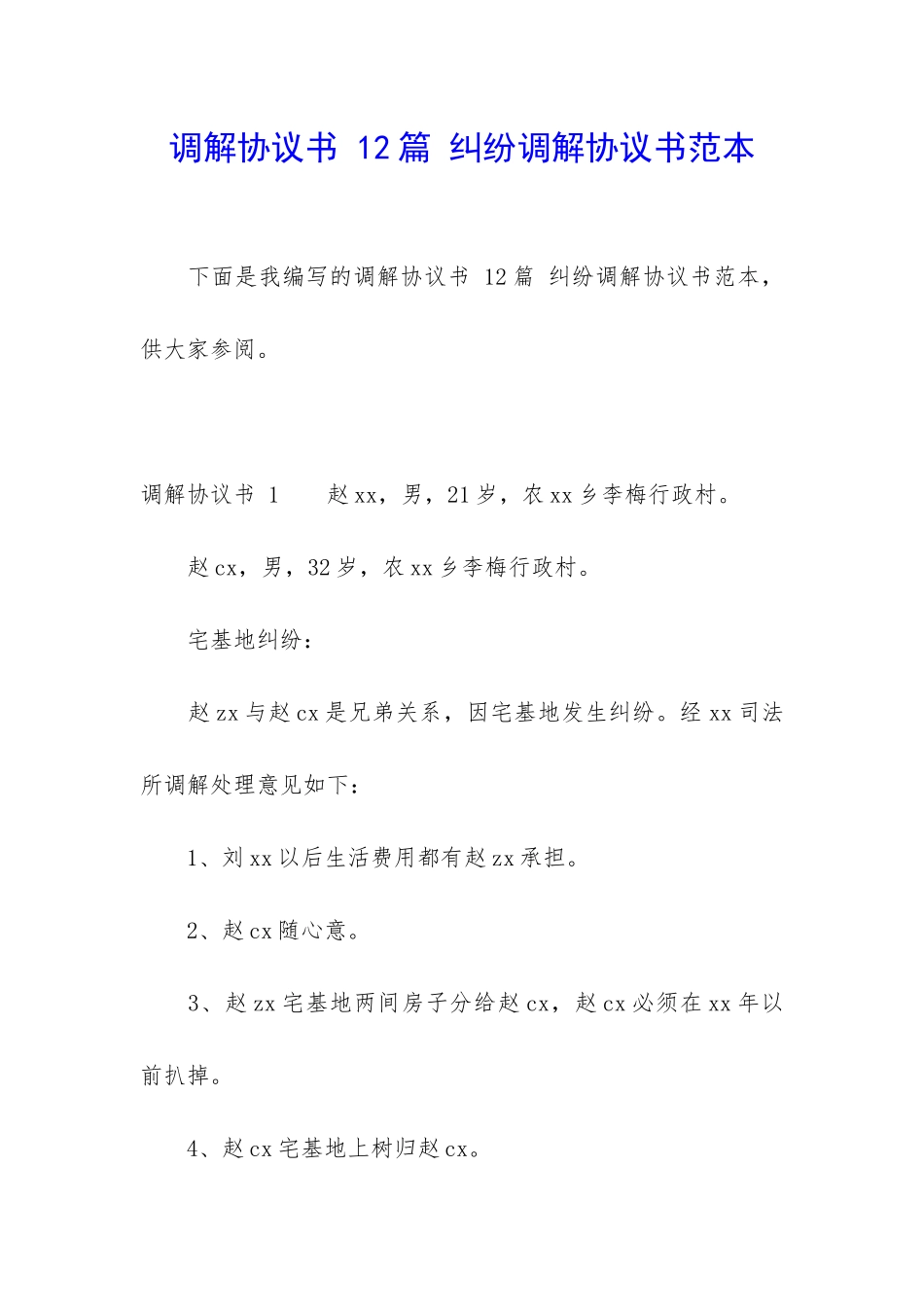 调解协议书 12篇 纠纷调解协议书范本

下面是我编写的调解协议书 12篇 纠纷调解协议书范本，供大家参阅。

调解协议书 1　　赵xx，男，21岁，农xx乡李梅行政村。

赵cx，男，32岁，农xx乡李梅行政村。

宅基地纠纷：

赵zx与赵cx是兄弟关系，因宅基地发生纠纷。经xx司法所调解处理意见如下：

1、刘xx以后生活费用都有赵zx承担。

2、赵cx随心意。

3、赵zx宅基地两间房子分给赵cx，赵cx必须在xx年以前扒掉。

4、赵cx宅基地上树归赵cx。